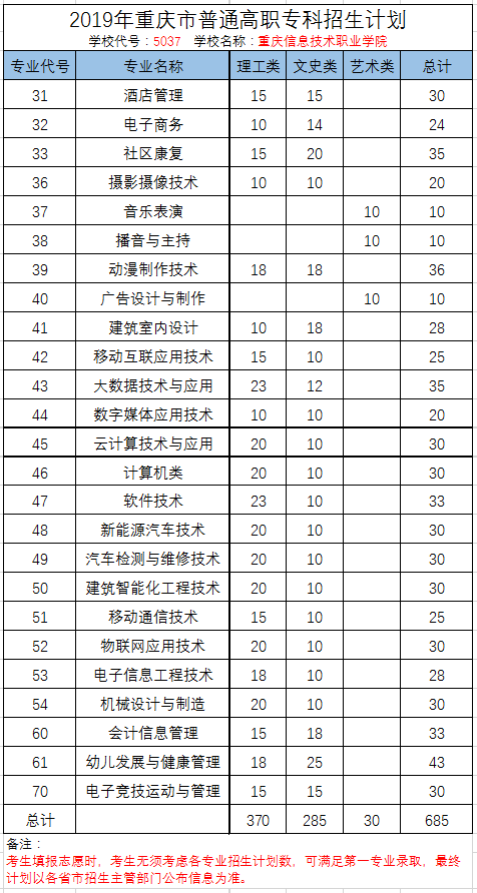 2019年重庆市普通高职专科招生计划

学校代号：5037 学校名称：重庆信息技术职业学院

| 专业代号 | 专业名称 | 理工类 | 文史类 | 艺术类 | 总计 |
|---|---|---|---|---|---|
| 31 | 酒店管理 | 15 | 15 | | 30 |
| 32 | 电子商务 | 10 | 14 | | 24 |
| 33 | 社区康复 | 15 | 20 | | 35 |
| 36 | 摄影摄像技术 | 10 | 10 | | 20 |
| 37 | 音乐表演 | | | 10 | 10 |
| 38 | 播音与主持 | | | 10 | 10 |
| 39 | 动漫制作技术 | 18 | 18 | | 36 |
| 40 | 广告设计与制作 | | | 10 | 10 |
| 41 | 建筑室内设计 | 10 | 18 | | 28 |
| 42 | 移动互联应用技术 | 15 | 10 | | 25 |
| 43 | 大数据技术与应用 | 23 | 12 | | 35 |
| 44 | 数字媒体应用技术 | 10 | 10 | | 20 |
| 45 | 云计算技术与应用 | 20 | 10 | | 30 |
| 46 | 计算机类 | 20 | 10 | | 30 |
| 47 | 软件技术 | 23 | 10 | | 33 |
| 48 | 新能源汽车技术 | 20 | 10 | | 30 |
| 49 | 汽车检测与维修技术 | 20 | 10 | | 30 |
| 50 | 建筑智能化工程技术 | 20 | 10 | | 30 |
| 51 | 移动通信技术 | 15 | 10 | | 25 |
| 52 | 物联网应用技术 | 20 | 10 | | 30 |
| 53 | 电子信息工程技术 | 18 | 10 | | 28 |
| 54 | 机械设计与制造 | 20 | 10 | | 30 |
| 60 | 会计信息管理 | 15 | 18 | | 33 |
| 61 | 幼儿发展与健康管理 | 18 | 25 | | 43 |
| 70 | 电子竞技运动与管理 | 15 | 15 | | 30 |
| 总计 | | 370 | 285 | 30 | 685 |

备注：
考生填报志愿时，考生无须考虑各专业招生计划数，可满足第一专业录取，最终计划以各省市招生主管部门公布信息为准。